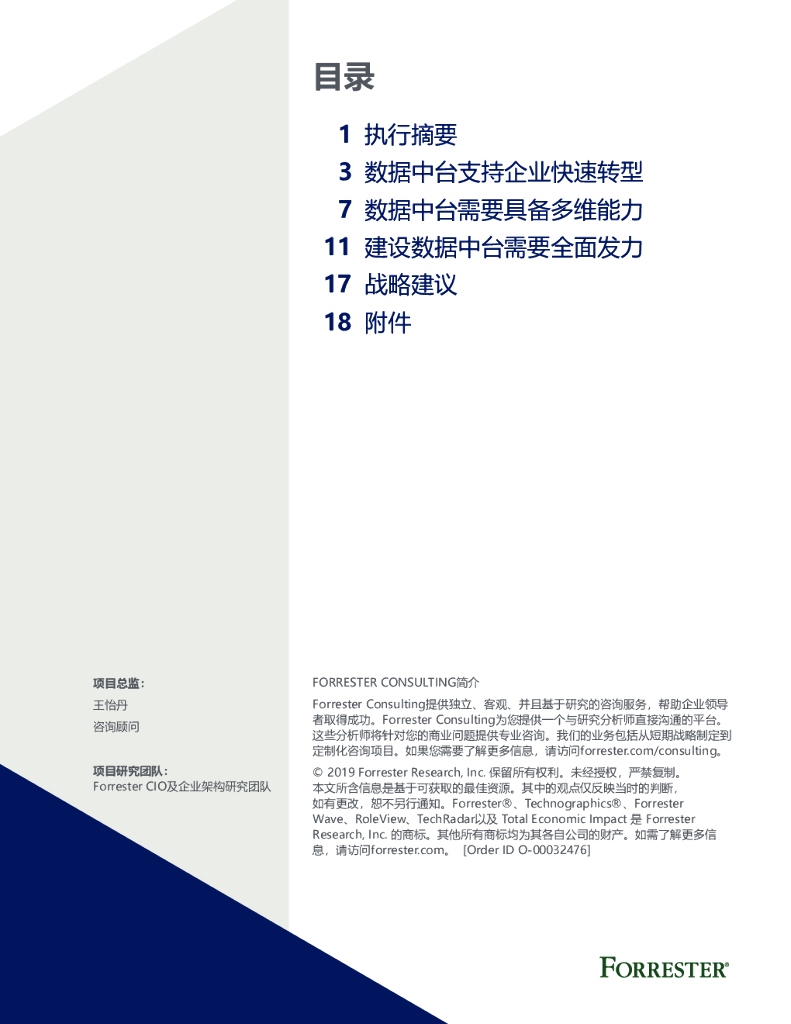 目录

1 执行摘要
3 数据中台支持企业快速转型
7 数据中台需要具备多维能力
11 建设数据中台需要全面发力
17 战略建议
18 附件

项目总监：
王怡丹
咨询顾问

项目研究团队：
Forrester CIO及企业架构研究团队

FORRESTER CONSULTING简介

Forrester Consulting提供独立、客观、并且基于研究的咨询服务，帮助企业领导者取得成功。Forrester Consulting为您提供一个与研究分析师直接沟通的平台。这些分析师将针对您的商业问题提供专业咨询。我们的业务包括从短期战略制定到定制化咨询项目。如果您需要了解更多信息，请访问forrester.com/consulting。

© 2019 Forrester Research, Inc. 保留所有权利。未经授权，严禁复制。本文所含信息是基于可获取的最佳资源。其中的观点仅反映当时的判断，如有更改，恕不另行通知。Forrester®、Technographics®、Forrester Wave、RoleView、TechRadar以及 Total Economic Impact 是 Forrester Research, Inc. 的商标。其他所有商标均为其各自公司的财产。如需了解更多信息，请访问forrester.com。 [Order ID O-00032476]

FORRESTER®